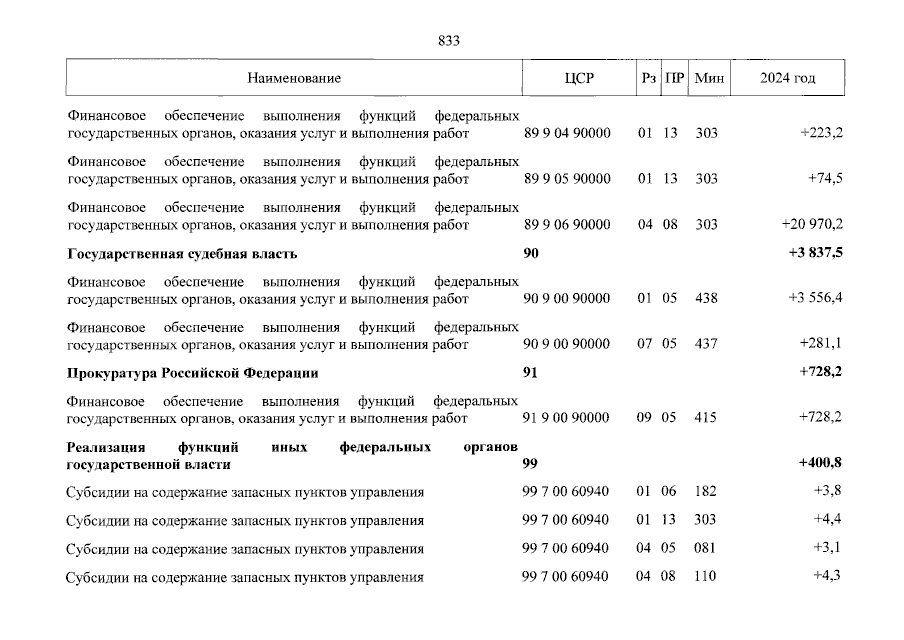 833

| Наименование | ЦСР | Рз | ПР | Мин | 2024 год |
|---|---|---|---|---|---|
| Финансовое обеспечение выполнения функций федеральных государственных органов, оказания услуг и выполнения работ | 89 9 04 90000 | 01 | 13 | 303 | +223,2 |
| Финансовое обеспечение выполнения функций федеральных государственных органов, оказания услуг и выполнения работ | 89 9 05 90000 | 01 | 13 | 303 | +74,5 |
| Финансовое обеспечение выполнения функций федеральных государственных органов, оказания услуг и выполнения работ | 89 9 06 90000 | 04 | 08 | 303 | +20 970,2 |
| **Государственная судебная власть** | **90** | | | | **+3 837,5** |
| Финансовое обеспечение выполнения функций федеральных государственных органов, оказания услуг и выполнения работ | 90 9 00 90000 | 01 | 05 | 438 | +3 556,4 |
| Финансовое обеспечение выполнения функций федеральных государственных органов, оказания услуг и выполнения работ | 90 9 00 90000 | 07 | 05 | 437 | +281,1 |
| **Прокуратура Российской Федерации** | **91** | | | | **+728,2** |
| Финансовое обеспечение выполнения функций федеральных государственных органов, оказания услуг и выполнения работ | 91 9 00 90000 | 09 | 05 | 415 | +728,2 |
| **Реализация функций иных федеральных органов государственной власти** | **99** | | | | **+400,8** |
| Субсидии на содержание запасных пунктов управления | 99 7 00 60940 | 01 | 06 | 182 | +3,8 |
| Субсидии на содержание запасных пунктов управления | 99 7 00 60940 | 01 | 13 | 303 | +4,4 |
| Субсидии на содержание запасных пунктов управления | 99 7 00 60940 | 04 | 05 | 081 | +3,1 |
| Субсидии на содержание запасных пунктов управления | 99 7 00 60940 | 04 | 08 | 110 | +4,3 |